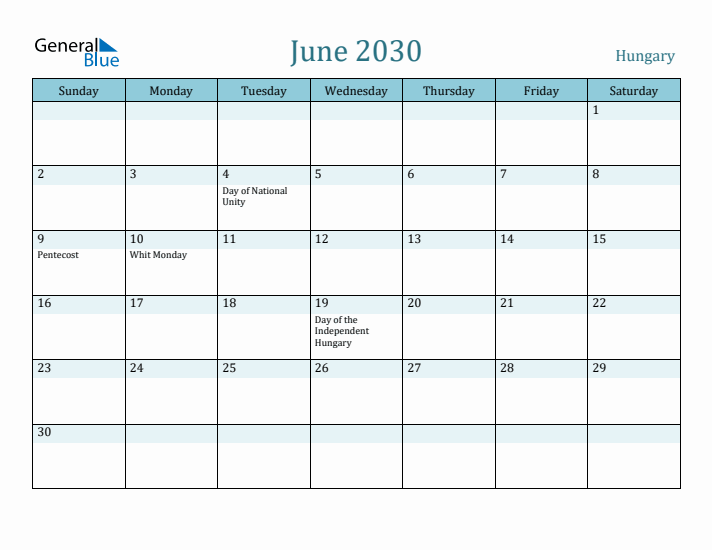 General Blue

June 2030

Hungary

| Sunday | Monday | Tuesday | Wednesday | Thursday | Friday | Saturday |
|---|---|---|---|---|---|---|
| | | | | | | 1 |
| 2 | 3 | 4 Day of National Unity | 5 | 6 | 7 | 8 |
| 9 Pentecost | 10 Whit Monday | 11 | 12 | 13 | 14 | 15 |
| 16 | 17 | 18 | 19 Day of the Independent Hungary | 20 | 21 | 22 |
| 23 | 24 | 25 | 26 | 27 | 28 | 29 |
| 30 | | | | | | |